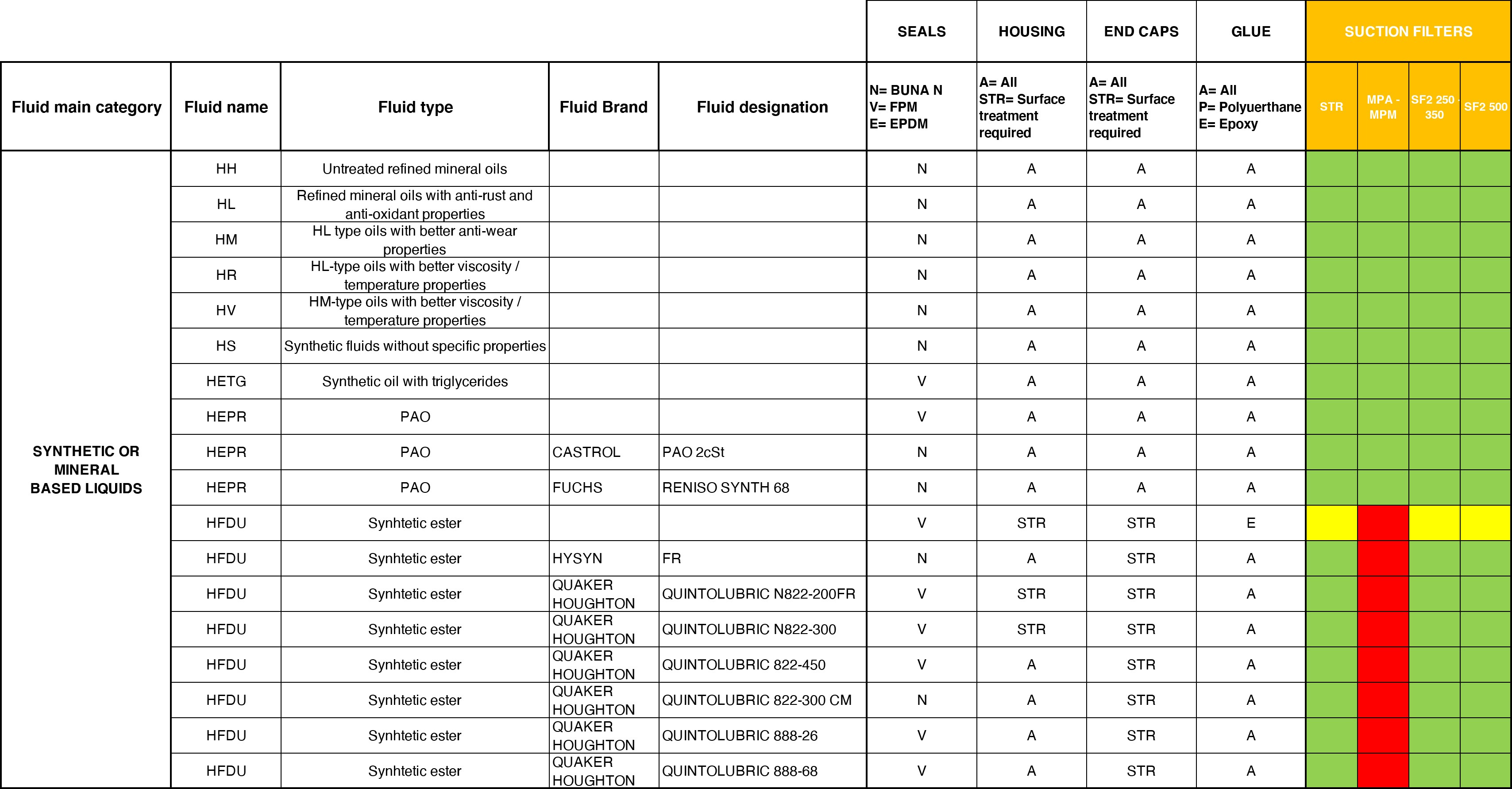 | | | | | | SEALS | HOUSING | END CAPS | GLUE | SUCTION FILTERS | | | |
|---|---|---|---|---|---|---|---|---|---|---|---|---|
| Fluid main category | Fluid name | Fluid type | Fluid Brand | Fluid designation | N= BUNA N V= FPM E= EPDM | A= All STR= Surface treatment required | A= All STR= Surface treatment required | A= All P= Polyuerthane E= Epoxy | STR | MPA - MPM | SF2 250 350 | SF2 500 |
| SYNTHETIC OR MINERAL BASED LIQUIDS | HH | Untreated refined mineral oils | | | N | A | A | A | | | | |
| | HL | Refined mineral oils with anti-rust and anti-oxidant properties | | | N | A | A | A | | | | |
| | HM | HL type oils with better anti-wear properties | | | N | A | A | A | | | | |
| | HR | HL-type oils with better viscosity / temperature properties | | | N | A | A | A | | | | |
| | HV | HM-type oils with better viscosity / temperature properties | | | N | A | A | A | | | | |
| | HS | Synthetic fluids without specific properties | | | N | A | A | A | | | | |
| | HETG | Synthetic oil with triglycerides | | | V | A | A | A | | | | |
| | HEPR | PAO | | | V | A | A | A | | | | |
| | HEPR | PAO | CASTROL | PAO 2cSt | N | A | A | A | | | | |
| | HEPR | PAO | FUCHS | RENISO SYNTH 68 | N | A | A | A | | | | |
| | HFDU | Synhtetic ester | | | V | STR | STR | E | | | | |
| | HFDU | Synhtetic ester | HYSYN | FR | N | A | STR | A | | | | |
| | HFDU | Synhtetic ester | QUAKER HOUGHTON | QUINTOLUBRIC N822-200FR | V | STR | STR | A | | | | |
| | HFDU | Synhtetic ester | QUAKER HOUGHTON | QUINTOLUBRIC N822-300 | V | STR | STR | A | | | | |
| | HFDU | Synhtetic ester | QUAKER HOUGHTON | QUINTOLUBRIC 822-450 | V | A | STR | A | | | | |
| | HFDU | Synhtetic ester | QUAKER HOUGHTON | QUINTOLUBRIC 822-300 CM | N | A | STR | A | | | | |
| | HFDU | Synhtetic ester | QUAKER HOUGHTON | QUINTOLUBRIC 888-26 | V | A | STR | A | | | | |
| | HFDU | Synhtetic ester | QUAKER HOUGHTON | QUINTOLUBRIC 888-68 | V | A | STR | A | | | | |